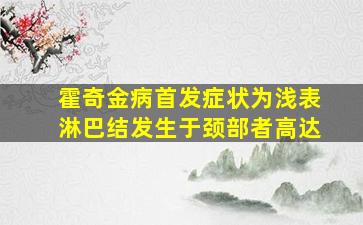 霍奇金病首发症状为浅表淋巴结发生于颈部者高达